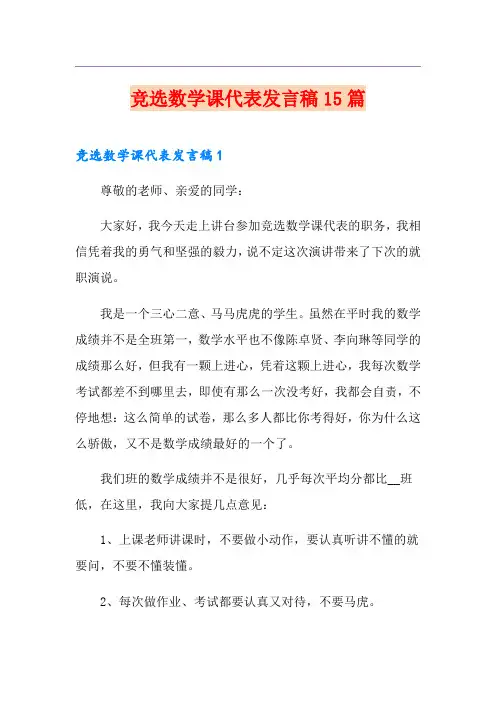 竞选数学课代表发言稿15篇

竞选数学课代表发言稿1

尊敬的老师、亲爱的同学：

大家好，我今天走上讲台参加竞选数学课代表的职务，我相信凭着我的勇气和坚强的毅力，说不定这次演讲带来了下次的就职演说。

我是一个三心二意、马马虎虎的学生。虽然在平时我的数学成绩并不是全班第一，数学水平也不像陈卓贤、李向琳等同学的成绩那么好，但我有一颗上进心，凭着这颗上进心，我每次数学考试都差不到哪里去，即使有那么一次没考好，我都会自责，不停地想：这么简单的试卷，那么多人都比你考得好，你为什么这么骄傲，又不是数学成绩最好的一个了。

我们班的数学成绩并不是很好，几乎每次平均分都比__班低，在这里，我向大家提几点意见：

1、上课老师讲课时，不要做小动作，要认真听讲不懂的就要问，不要不懂装懂。

2、每次做作业、考试都要认真又对待，不要马虎。